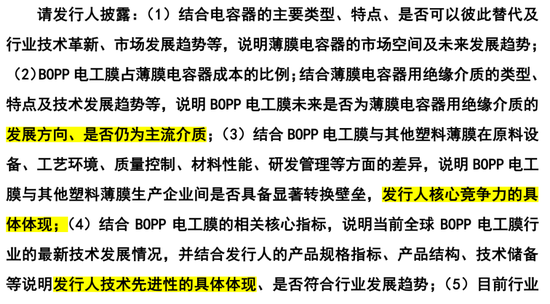 请发行人披露：（1）结合电容器的主要类型、特点、是否可以彼此替代及行业技术革新、市场发展趋势等，说明薄膜电容器的市场空间及未来发展趋势；（2）BOPP 电工膜占薄膜电容器成本的比例；结合薄膜电容器用绝缘介质的类型、特点及技术发展趋势等，说明 BOPP 电工膜未来是否为薄膜电容器用绝缘介质的发展方向、是否仍为主流介质；（3）结合 BOPP 电工膜与其他塑料薄膜在原料设备、工艺环境、质量控制、材料性能、研发管理等方面的差异，说明 BOPP 电工膜与其他塑料薄膜生产企业间是否具备显著转换壁垒，发行人核心竞争力的具体体现；（4）结合 BOPP 电工膜的相关核心指标，说明当前全球 BOPP 电工膜行业的最新技术发展情况，并结合发行人的产品规格指标、产品结构、技术储备等说明发行人技术先进性的具体体现、是否符合行业发展趋势；（5）目前行业